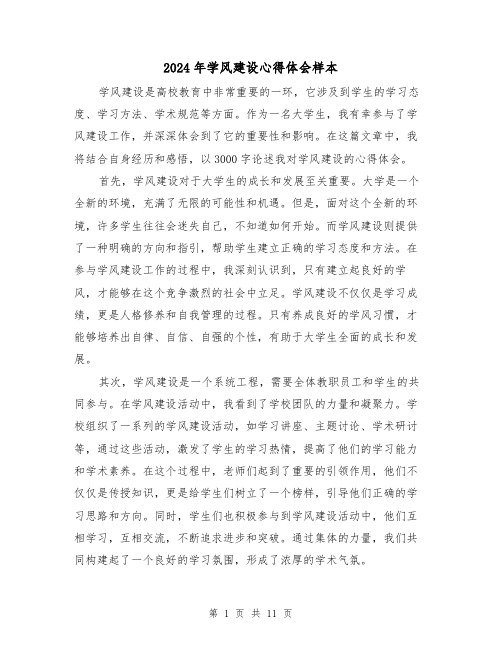 2024年学风建设心得体会样本

学风建设是高校教育中非常重要的一环，它涉及到学生的学习态度、学习方法、学术规范等方面。作为一名大学生，我有幸参与了学风建设工作，并深深体会到了它的重要性和影响。在这篇文章中，我将结合自身经历和感悟，以3000字论述我对学风建设的心得体会。

首先，学风建设对于大学生的成长和发展至关重要。大学是一个全新的环境，充满了无限的可能性和机遇。但是，面对这个全新的环境，许多学生往往会迷失自己，不知道如何开始。而学风建设则提供了一种明确的方向和指引，帮助学生建立正确的学习态度和方法。在参与学风建设工作的过程中，我深刻认识到，只有建立起良好的学风，才能够在这个竞争激烈的社会中立足。学风建设不仅仅是学习成绩，更是人格修养和自我管理的过程。只有养成良好的学风习惯，才能够培养出自律、自信、自强的个性，有助于大学生全面的成长和发展。

其次，学风建设是一个系统工程，需要全体教职员工和学生的共同参与。在学风建设活动中，我看到了学校团队的力量和凝聚力。学校组织了一系列的学风建设活动，如学习讲座、主题讨论、学术研讨等，通过这些活动，激发了学生的学习热情，提高了他们的学习能力和学术素养。在这个过程中，老师们起到了重要的引领作用，他们不仅仅是传授知识，更是给学生们树立了一个榜样，引导他们正确的学习思路和方向。同时，学生们也积极参与到学风建设活动中，他们互相学习，互相交流，不断追求进步和突破。通过集体的力量，我们共同构建起了一个良好的学习氛围，形成了浓厚的学术气氛。

第 1 页 共 11 页